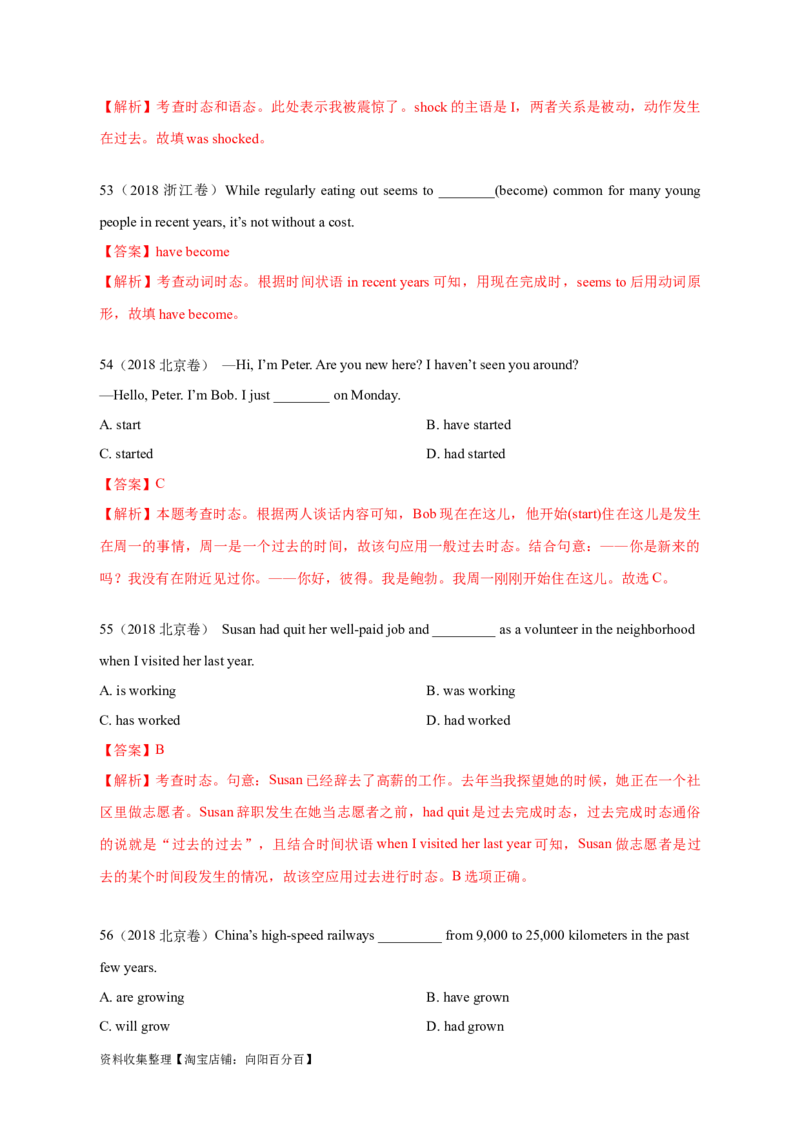 【解析】考查时态和语态。此处表示我被震惊了。shock的主语是I，两者关系是被动，动作发生在过去。故填was shocked。

53（2018浙江卷）While regularly eating out seems to ____(become) common for many young people in recent years, it's not without a cost.

【答案】have become

【解析】考查动词时态。根据时间状语in recent years可知，用现在完成时，seems to后用动词原形，故填have become。

54（2018北京卷） —Hi, I'm Peter. Are you new here? I haven't seen you around?

—Hello, Peter. I'm Bob. I just ____ on Monday.

A. start B. have started

C. started D. had started

【答案】C

【解析】本题考查时态。根据两人谈话内容可知，Bob现在在这儿，他开始(start)住在这儿是发生在周一的事情，周一是一个过去的时间，故该句应用一般过去时态。结合句意：——你是新来的吗？我没有在附近见过你。——你好，彼得。我是鲍勃。我周一刚刚开始住在这儿。故选C。

55（2018北京卷） Susan had quit her well-paid job and ____ as a volunteer in the neighborhood when I visited her last year.

A. is working B. was working

C. has worked D. had worked

【答案】B

【解析】考查时态。句意：Susan已经辞去了高薪的工作。去年当我探望她的时候，她正在一个社区里做志愿者。Susan辞职发生在她当志愿者之前，had quit是过去完成时态，过去完成时态通俗的说就是“过去的过去”，且结合时间状语when I visited her last year可知，Susan做志愿者是过去的某个时间段发生的情况，故该空应用过去进行时态。B选项正确。

56（2018北京卷）China's high-speed railways ____ from 9,000 to 25,000 kilometers in the past few years.

A. are growing B. have grown

C. will grow D. had grown

资料收集整理【淘宝店铺：向阳百分百】